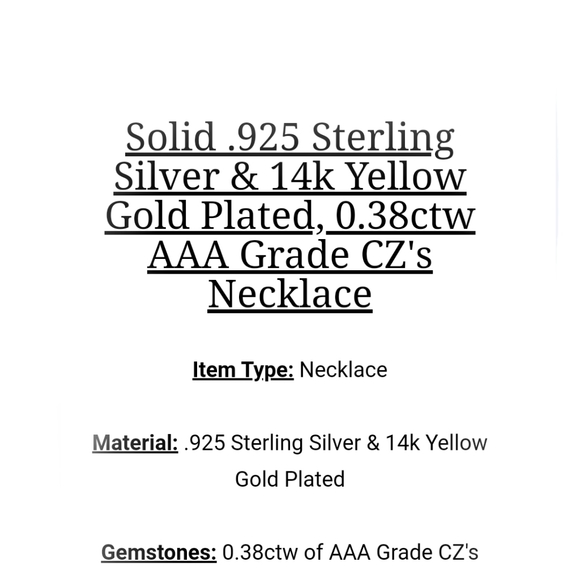 Solid .925 Sterling Silver & 14k Yellow Gold Plated, 0.38ctw AAA Grade CZ's Necklace

Item Type: Necklace

Material: .925 Sterling Silver & 14k Yellow Gold Plated

Gemstones: 0.38ctw of AAA Grade CZ's